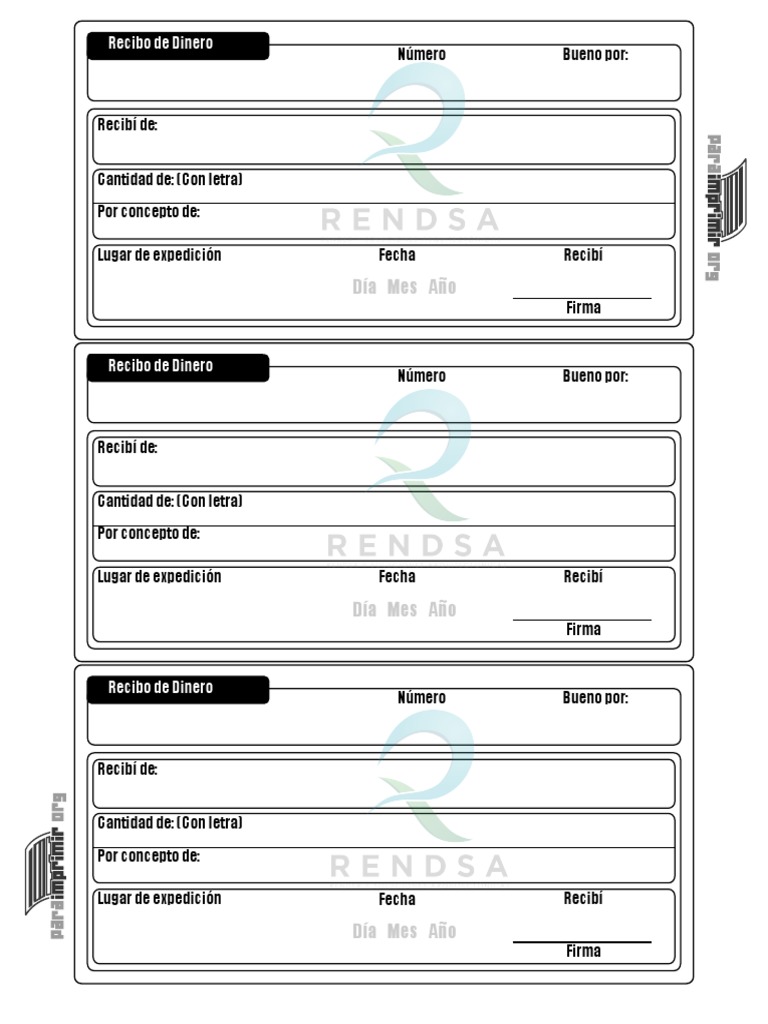 Recibo de Dinero
Número
Bueno por:

Recibí de:

Cantidad de: (Con letra)

Por concepto de:

RENDSA

Lugar de expedición
Fecha
Día Mes Año
Recibí
Firma

paraimprimir.org

Recibo de Dinero
Número
Bueno por:

Recibí de:

Cantidad de: (Con letra)

Por concepto de:

RENDSA

Lugar de expedición
Fecha
Día Mes Año
Recibí
Firma

Recibo de Dinero
Número
Bueno por:

Recibí de:

Cantidad de: (Con letra)

Por concepto de:

RENDSA

Lugar de expedición
Fecha
Día Mes Año
Recibí
Firma

paraimprimir.org